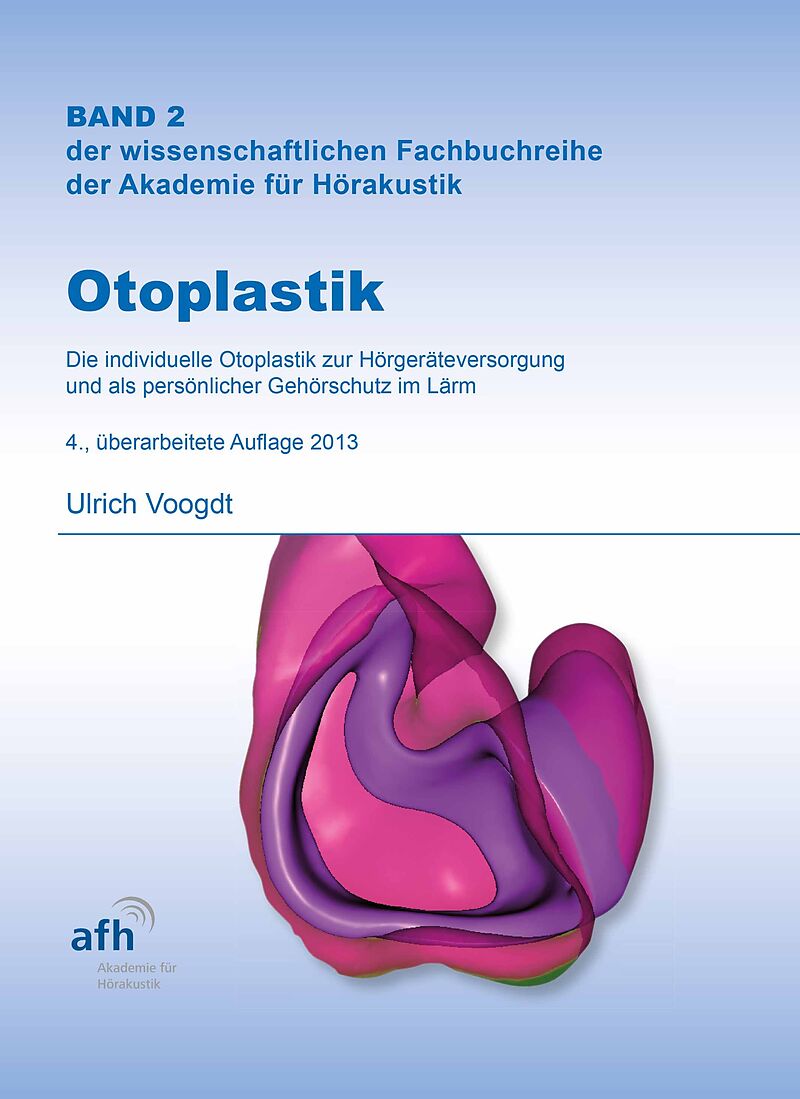 BAND 2
der wissenschaftlichen Fachbuchreihe
der Akademie für Hörakustik

Otoplastik

Die individuelle Otoplastik zur Hörgeräteversorgung und als persönlicher Gehörschutz im Lärm

4., überarbeitete Auflage 2013

Ulrich Voogdt

afh
Akademie für Hörakustik